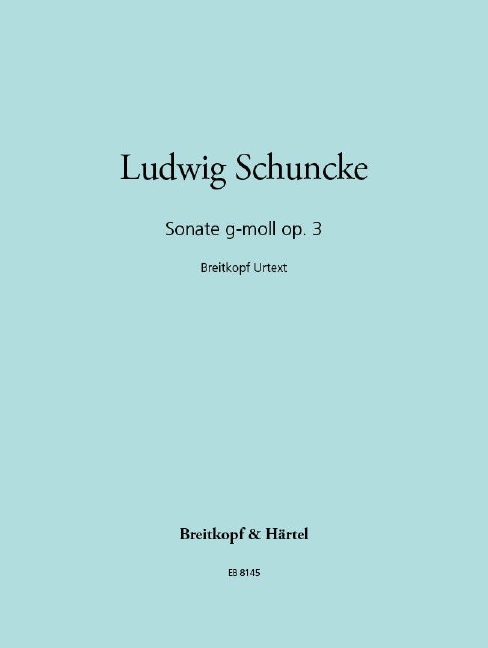 Ludwig Schuncke

Sonate g-moll op. 3

Breitkopf Urtext

Breitkopf & Härtel

EB 8145